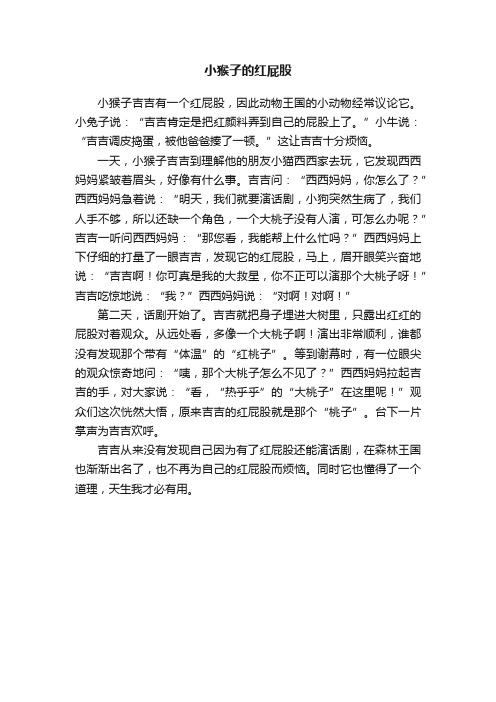 小猴子的红屁股

小猴子吉吉有一个红屁股，因此动物王国的小动物经常议论它。小兔子说：“吉吉肯定是把红颜料弄到自己的屁股上了。”小牛说：“吉吉调皮捣蛋，被他爸爸揍了一顿。”这让吉吉十分烦恼。

一天，小猴子吉吉到理解他的朋友小猫西西家去玩，它发现西西妈妈紧皱着眉头，好像有什么事。吉吉问：“西西妈妈，你怎么了？”西西妈妈急着说：“明天，我们就要演话剧，小狗突然生病了，我们人手不够，所以还缺一个角色，一个大桃子没有人演，可怎么办呢？”吉吉一听问西西妈妈：“那您看，我能帮上什么忙吗？”西西妈妈上下仔细的打量了一眼吉吉，发现它的红屁股，马上，眉开眼笑兴奋地说：“吉吉啊！你可真是我的大救星，你不正可以演那个大桃子呀！”吉吉吃惊地说：“我？”西西妈妈说：“对啊！对啊！”

第二天，话剧开始了。吉吉就把身子埋进大树里，只露出红红的屁股对着观众。从远处看，多像一个大桃子啊！演出非常顺利，谁都没有发现那个带有“体温”的“红桃子”。等到谢幕时，有一位眼尖的观众惊奇地问：“咦，那个大桃子怎么不见了？”西西妈妈拉起吉吉的手，对大家说：“看，“热乎乎”的“大桃子”在这里呢！”观众们这次恍然大悟，原来吉吉的红屁股就是那个“桃子”。台下一片掌声为吉吉欢呼。

吉吉从来没有发现自己因为有了红屁股还能演话剧，在森林王国也渐渐出名了，也不再为自己的红屁股而烦恼。同时它也懂得了一个道理，天生我才必有用。